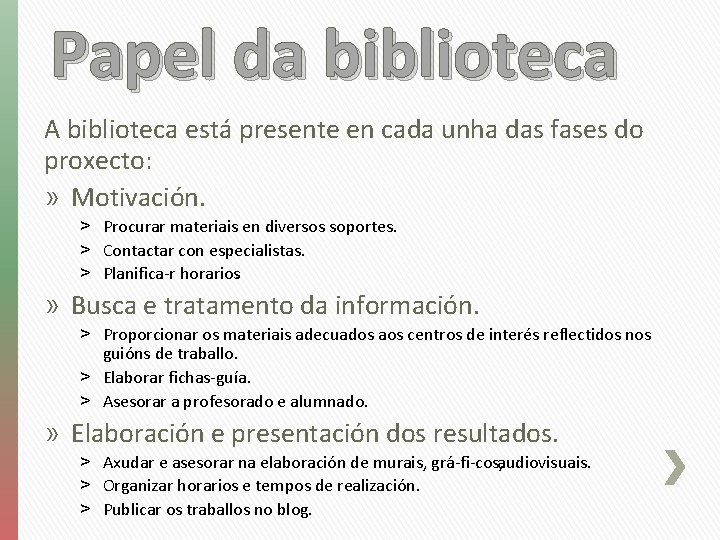 Papel da biblioteca

A biblioteca está presente en cada unha das fases do proxecto:

» Motivación.

> Procurar materiais en diversos soportes.

> Contactar con especialistas.

> Planifica-r horarios

» Busca e tratamento da información.

> Proporcionar os materiais adecuados aos centros de interés reflectidos nos guións de traballo.

> Elaborar fichas-guía.

> Asesorar a profesorado e alumnado.

» Elaboración e presentación dos resultados.

> Axudar e asesorar na elaboración de murais, grá-fi-cos,audiovisuais.

> Organizar horarios e tempos de realización.

> Publicar os traballos no blog.